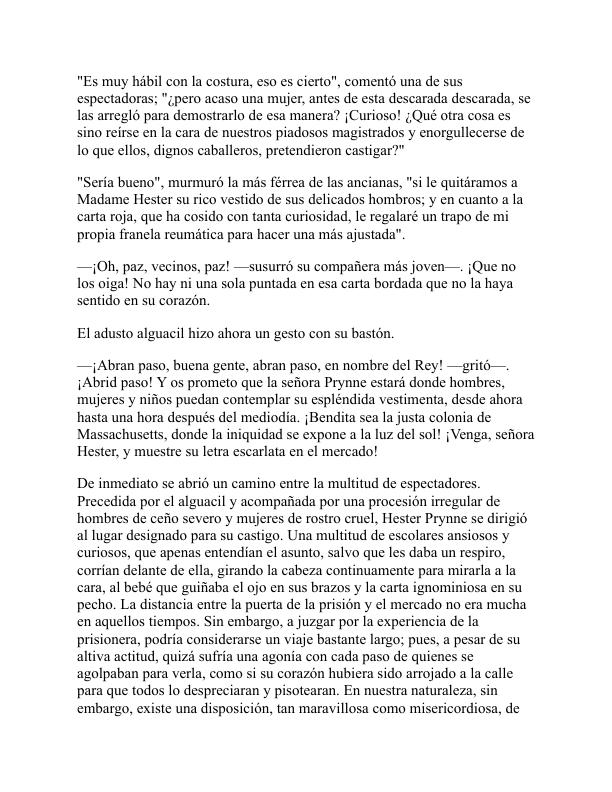 "Es muy hábil con la costura, eso es cierto", comentó una de sus espectadoras; "¿pero acaso una mujer, antes de esta descarada descarada, se las arregló para demostrarlo de esa manera? ¡Curioso! ¿Qué otra cosa es sino reírse en la cara de nuestros piadosos magistrados y enorgullecerse de lo que ellos, dignos caballeros, pretendieron castigar?"

"Sería bueno", murmuró la más férrea de las ancianas, "si le quitáramos a Madame Hester su rico vestido de sus delicados hombros; y en cuanto a la carta roja, que ha cosido con tanta curiosidad, le regalaré un trapo de mi propia franela reumática para hacer una más ajustada".

—¡Oh, paz, vecinos, paz! —susurró su compañera más joven—. ¡Que no los oiga! No hay ni una sola puntada en esa carta bordada que no la haya sentido en su corazón.

El adusto alguacil hizo ahora un gesto con su bastón.

—¡Abran paso, buena gente, abran paso, en nombre del Rey! —gritó—. ¡Abrid paso! Y os prometo que la señora Prynne estará donde hombres, mujeres y niños puedan contemplar su espléndida vestimenta, desde ahora hasta una hora después del mediodía. ¡Bendita sea la justa colonia de Massachusetts, donde la iniquidad se expone a la luz del sol! ¡Venga, señora Hester, y muestre su letra escarlata en el mercado!

De inmediato se abrió un camino entre la multitud de espectadores. Precedida por el alguacil y acompañada por una procesión irregular de hombres de ceño severo y mujeres de rostro cruel, Hester Prynne se dirigió al lugar designado para su castigo. Una multitud de escolares ansiosos y curiosos, que apenas entendían el asunto, salvo que les daba un respiro, corrían delante de ella, girando la cabeza continuamente para mirarla a la cara, al bebé que guiñaba el ojo en sus brazos y la carta ignominiosa en su pecho. La distancia entre la puerta de la prisión y el mercado no era mucha en aquellos tiempos. Sin embargo, a juzgar por la experiencia de la prisionera, podría considerarse un viaje bastante largo; pues, a pesar de su altiva actitud, quizá sufría una agonía con cada paso de quienes se agolpaban para verla, como si su corazón hubiera sido arrojado a la calle para que todos lo despreciaran y pisotearan. En nuestra naturaleza, sin embargo, existe una disposición, tan maravillosa como misericordiosa, de